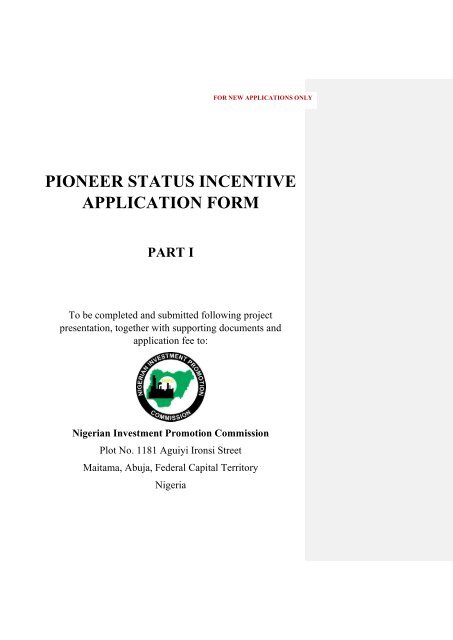 FOR NEW APPLICATIONS ONLY

PIONEER STATUS INCENTIVE APPLICATION FORM

PART I

To be completed and submitted following project presentation, together with supporting documents and application fee to:

NIGERIAN INVESTMENT PROMOTION COMMISSION

Nigerian Investment Promotion Commission

Plot No. 1181 Aguiyi Ironsi Street

Maitama, Abuja, Federal Capital Territory

Nigeria